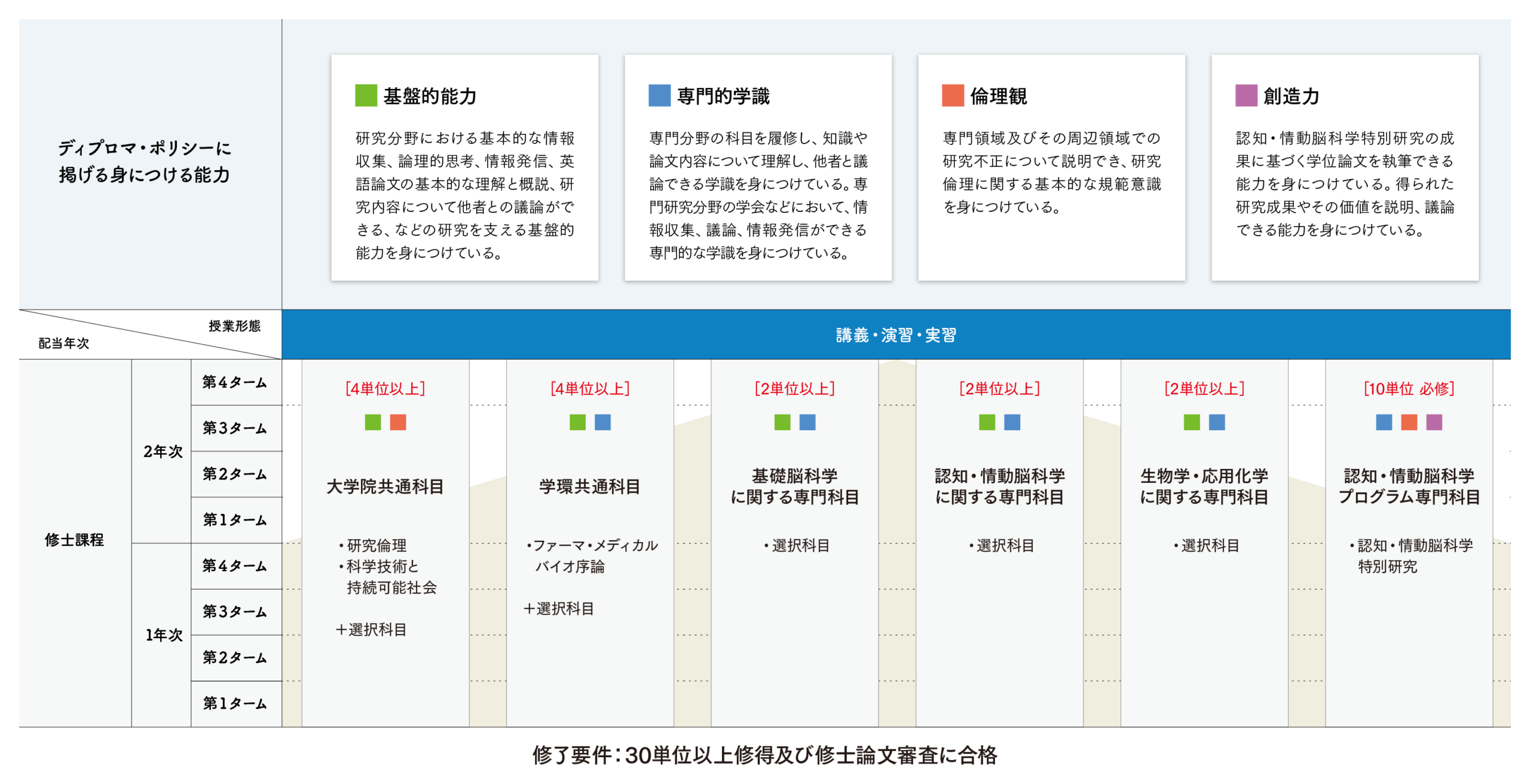 ディプロマ・ポリシーに掲げる身につける能力

基盤的能力

研究分野における基本的な情報収集、論理的思考、情報発信、英語論文の基本的な理解と概説、研究内容について他者との議論ができる、などの研究を支える基盤的能力を身につけている。

専門的学識

専門分野の科目を履修し、知識や論文内容について理解し、他者と議論できる学識を身につけている。専門研究分野の学会などにおいて、情報収集、議論、情報発信ができる専門的な学識を身につけている。

倫理観

専門領域及びその周辺領域での研究不正について説明でき、研究倫理に関する基本的な規範意識を身につけている。

創造力

認知・情動脳科学特別研究の成果に基づく学位論文を執筆できる能力を身につけている。得られた研究成果やその価値を説明、議論できる能力を身につけている。

授業形態

配当年次

講義・演習・実習

修士課程

2年次

第4ターム

第3ターム

第2ターム

第1ターム

1年次

第4ターム

第3ターム

第2ターム

第1ターム

[4単位以上]

大学院共通科目

・研究倫理
・科学技術と持続可能社会

＋選択科目

[4単位以上]

学環共通科目

・ファーマ・メディカルバイオ序論

＋選択科目

[2単位以上]

基礎脳科学に関する専門科目

・選択科目

[2単位以上]

認知・情動脳科学に関する専門科目

・選択科目

[2単位以上]

生物学・応用化学に関する専門科目

・選択科目

[10単位 必修]

認知・情動脳科学プログラム専門科目

・認知・情動脳科学特別研究

修了要件：30単位以上修得及び修士論文審査に合格